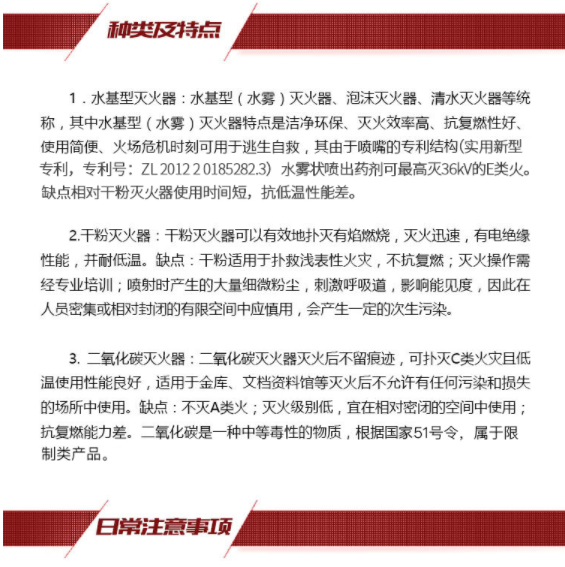 种类及特点

1．水基型灭火器：水基型（水雾）灭火器、泡沫灭火器、清水灭火器等统称，其中水基型（水雾）灭火器特点是洁净环保、灭火效率高、抗复燃性好、使用简便、火场危机时刻可用于逃生自救，其由于喷嘴的专利结构(实用新型专利，专利号：ZL 2012 2 0185282.3）水雾状喷出药剂可最高灭36kV的E类火。缺点相对干粉灭火器使用时间短，抗低温性能差。

2.干粉灭火器：干粉灭火器可以有效地扑灭有焰燃烧，灭火迅速，有电绝缘性能，并耐低温。缺点：干粉适用于扑救浅表性火灾，不抗复燃；灭火操作需经专业培训；喷射时产生的大量细微粉尘，刺激呼吸道，影响能见度，因此在人员密集或相对封闭的有限空间中应慎用，会产生一定的次生污染。

3. 二氧化碳灭火器：二氧化碳灭火器灭火后不留痕迹，可扑灭C类火灾且低温使用性能良好，适用于金库、文档资料馆等灭火后不允许有任何污染和损失的场所中使用。缺点：不灭A类火；灭火级别低，宜在相对密闭的空间中使用；抗复燃能力差。二氧化碳是一种中等毒性的物质，根据国家51号令，属于限制类产品。

日常注意事项